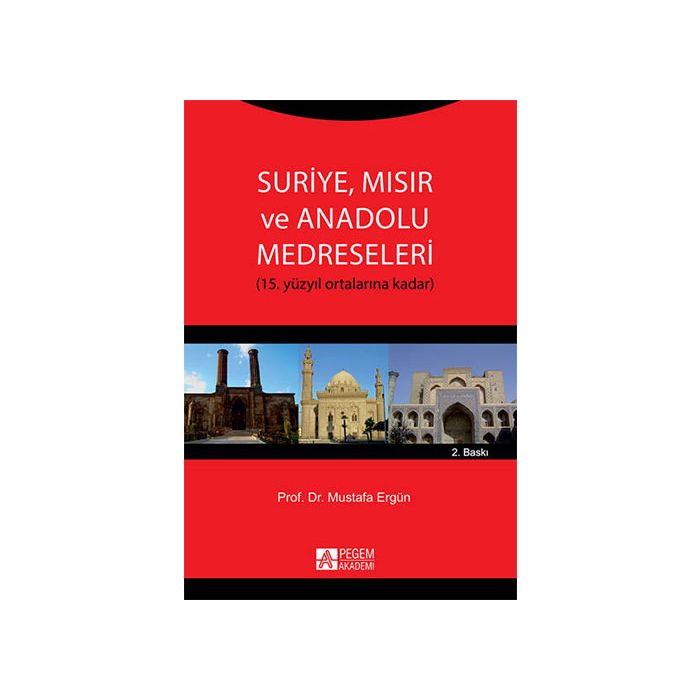 SURİYE, MISIR
ve ANADOLU
MEDRESELERİ
(15. yüzyıl ortalarına kadar)

2. Baskı

Prof. Dr. Mustafa Ergün

PEGEM
AKADEMİ